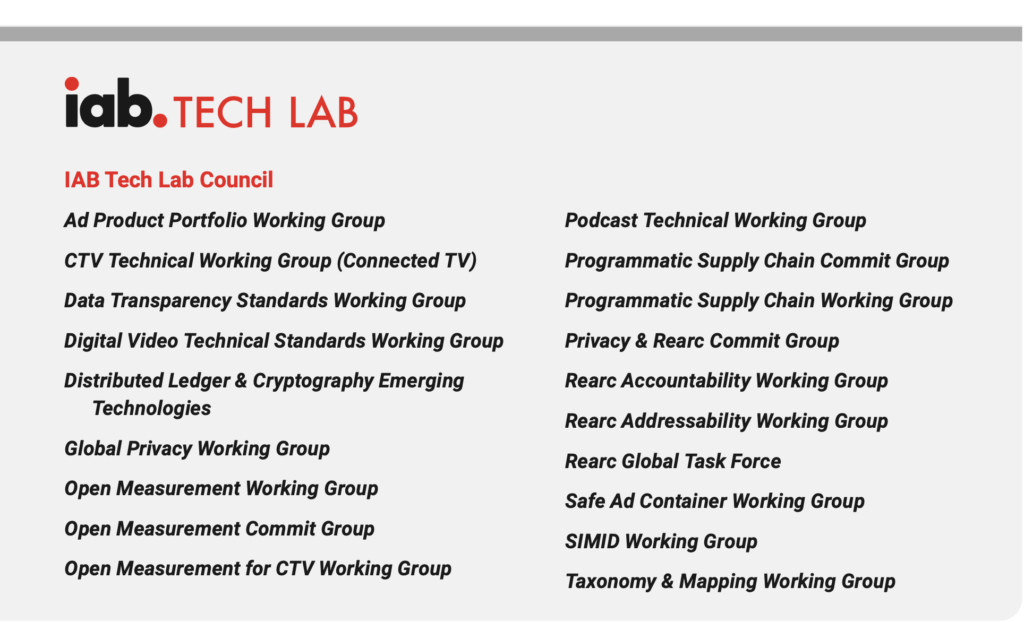 iab. TECH LAB

IAB Tech Lab Council

Ad Product Portfolio Working Group

CTV Technical Working Group (Connected TV)

Data Transparency Standards Working Group

Digital Video Technical Standards Working Group

Distributed Ledger & Cryptography Emerging Technologies

Global Privacy Working Group

Open Measurement Working Group

Open Measurement Commit Group

Open Measurement for CTV Working Group

Podcast Technical Working Group

Programmatic Supply Chain Commit Group

Programmatic Supply Chain Working Group

Privacy & Rearc Commit Group

Rearc Accountability Working Group

Rearc Addressability Working Group

Rearc Global Task Force

Safe Ad Container Working Group

SIMID Working Group

Taxonomy & Mapping Working Group